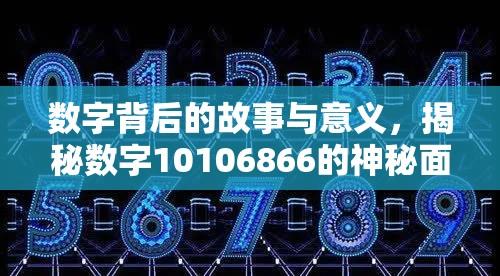 0 1 2 3 4

数字背后的故事与意义，揭秘数字10106866的神秘面

5 6 7 8 9